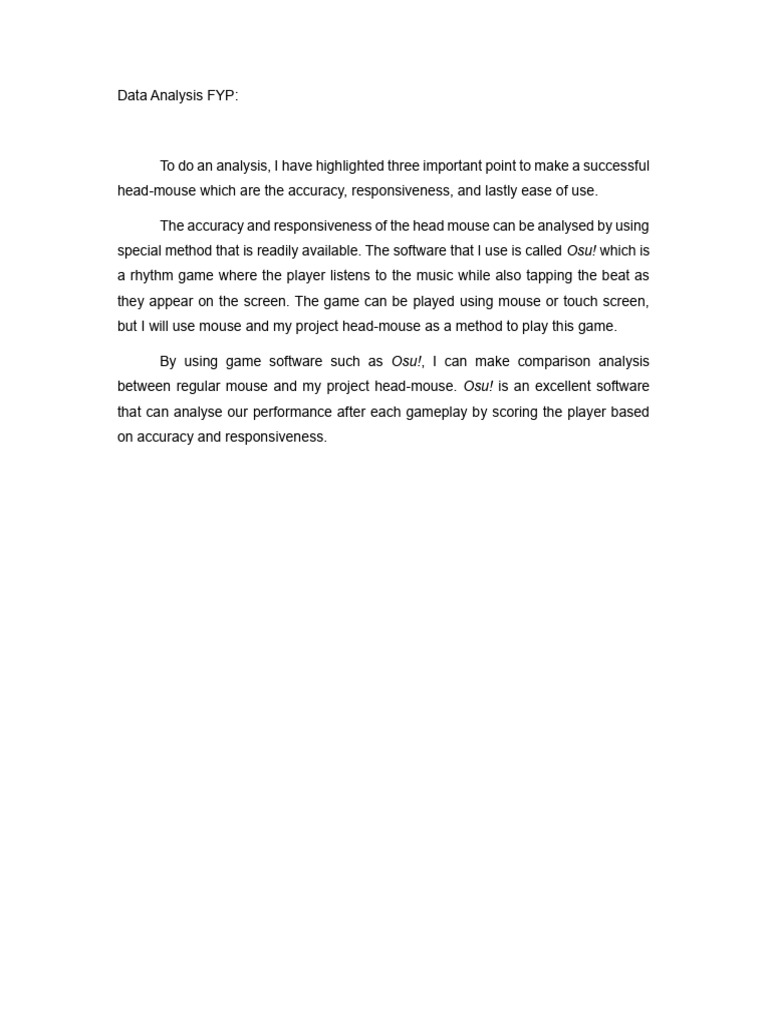 Data Analysis FYP:

To do an analysis, I have highlighted three important point to make a successful head-mouse which are the accuracy, responsiveness, and lastly ease of use.

The accuracy and responsiveness of the head mouse can be analysed by using special method that is readily available. The software that I use is called Osu! which is a rhythm game where the player listens to the music while also tapping the beat as they appear on the screen. The game can be played using mouse or touch screen, but I will use mouse and my project head-mouse as a method to play this game.

By using game software such as Osu!, I can make comparison analysis between regular mouse and my project head-mouse. Osu! is an excellent software that can analyse our performance after each gameplay by scoring the player based on accuracy and responsiveness.